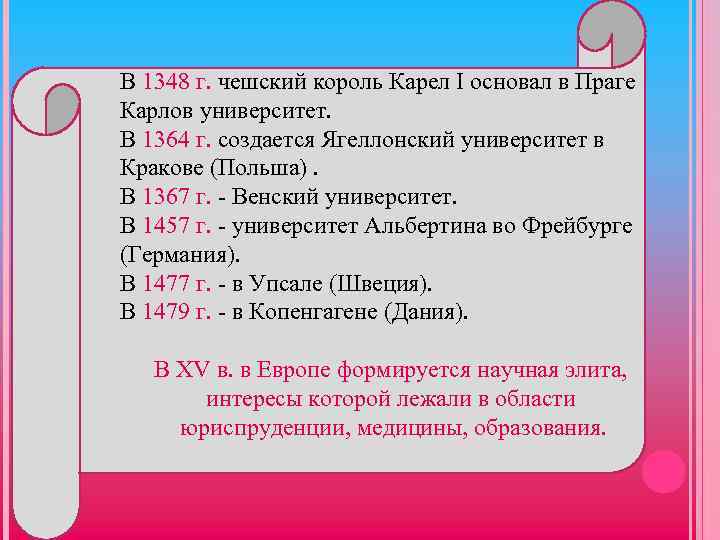 В 1348 г. чешский король Карел I основал в Праге Карлов университет.
В 1364 г. создается Ягеллонский университет в Кракове (Польша) .
В 1367 г. - Венский университет.
В 1457 г. - университет Альбертина во Фрейбурге (Германия).
В 1477 г. - в Упсале (Швеция).
В 1479 г. - в Копенгагене (Дания).

В XV в. в Европе формируется научная элита, интересы которой лежали в области юриспруденции, медицины, образования.